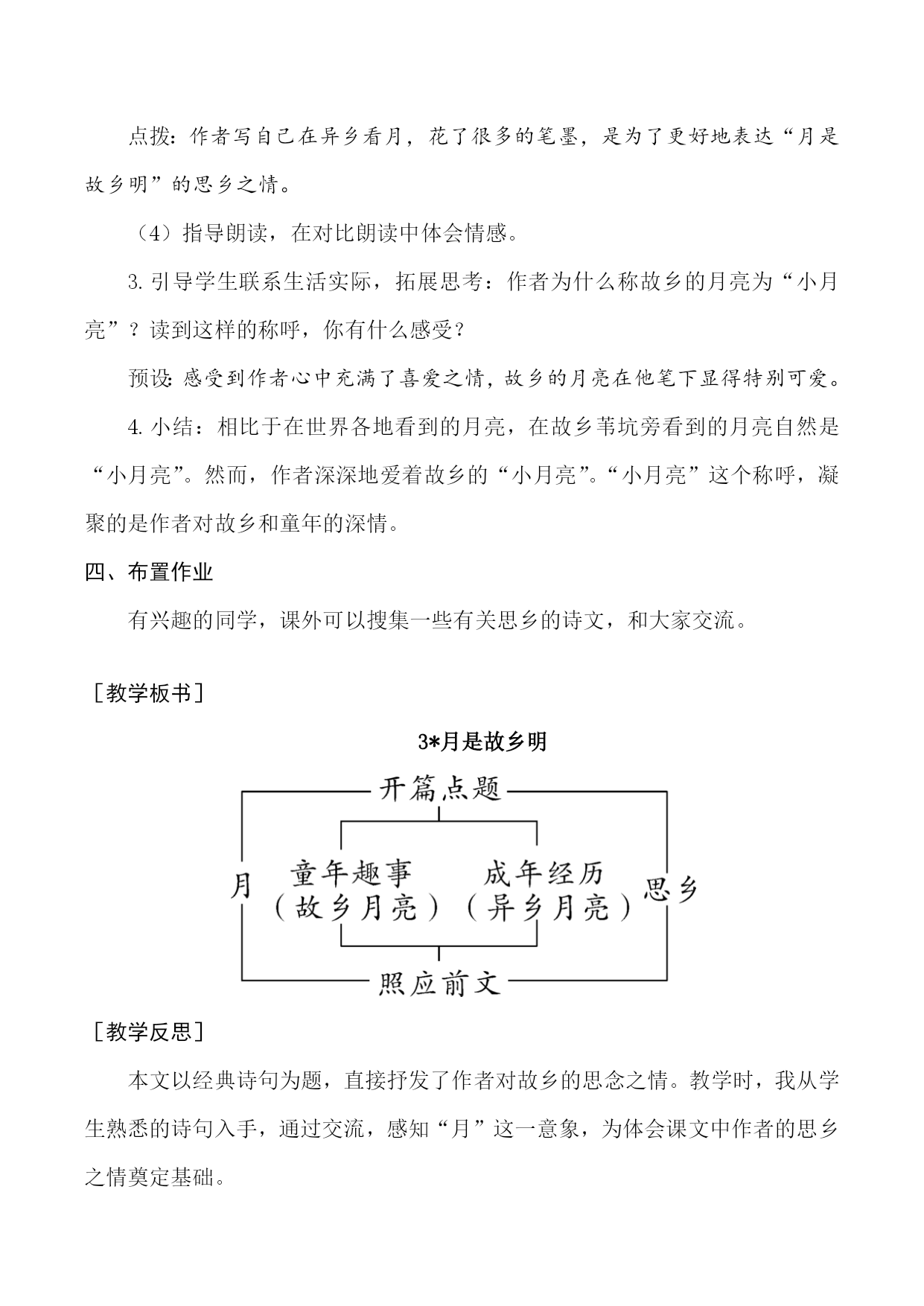 点拨：作者写自己在异乡看月，花了很多的笔墨，是为了更好地表达“月是故乡明”的思乡之情。

（4）指导朗读，在对比朗读中体会情感。

3. 引导学生联系生活实际，拓展思考：作者为什么称故乡的月亮为“小月亮”？读到这样的称呼，你有什么感受？

预设：感受到作者心中充满了喜爱之情，故乡的月亮在他笔下显得特别可爱。

4. 小结：相比于在世界各地看到的月亮，在故乡苇坑旁看到的月亮自然是“小月亮”。然而，作者深深地爱着故乡的“小月亮”。“小月亮”这个称呼，凝聚的是作者对故乡和童年的深情。

四、布置作业

有兴趣的同学，课外可以搜集一些有关思乡的诗文，和大家交流。

［教学板书］

3*月是故乡明

开篇点题

月

童年趣事
（故乡月亮）

成年经历
（异乡月亮）

思乡

照应前文

［教学反思］

本文以经典诗句为题，直接抒发了作者对故乡的思念之情。教学时，我从学生熟悉的诗句入手，通过交流，感知“月”这一意象，为体会课文中作者的思乡之情奠定基础。